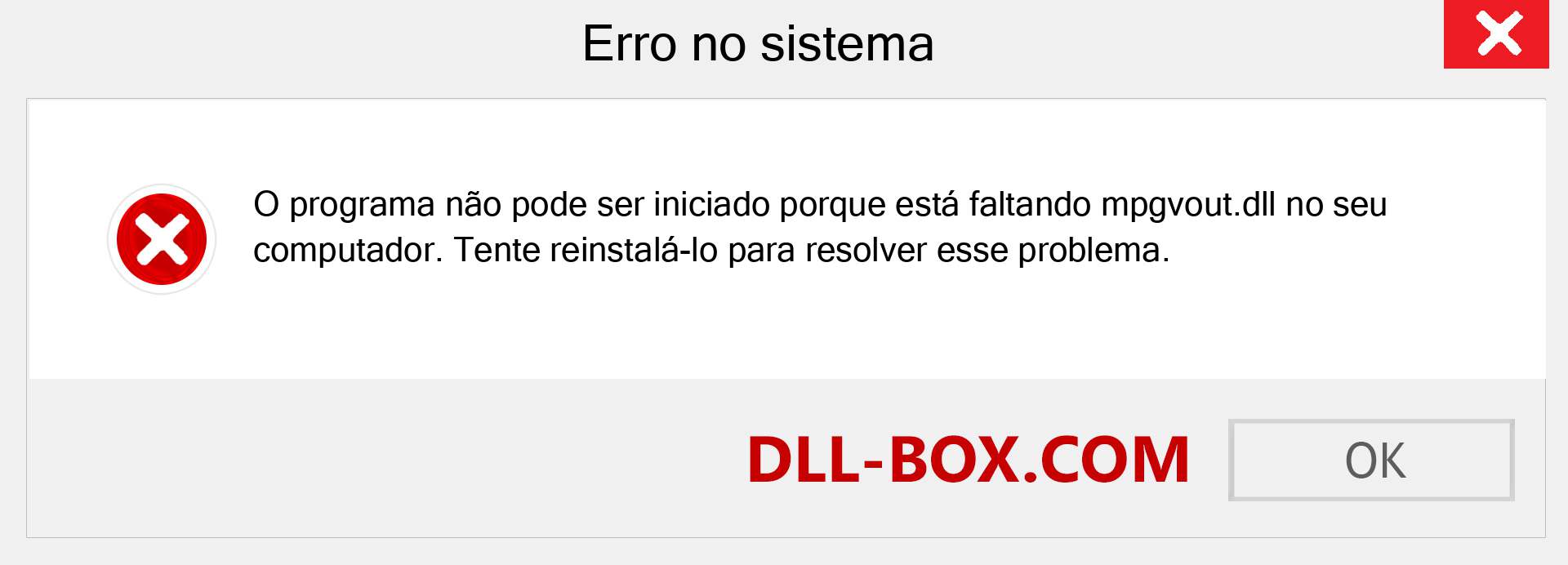 Erro no sistema

O programa não pode ser iniciado porque está faltando mpgvout.dll no seu computador. Tente reinstalá-lo para resolver esse problema.

DLL-BOX.COM

OK